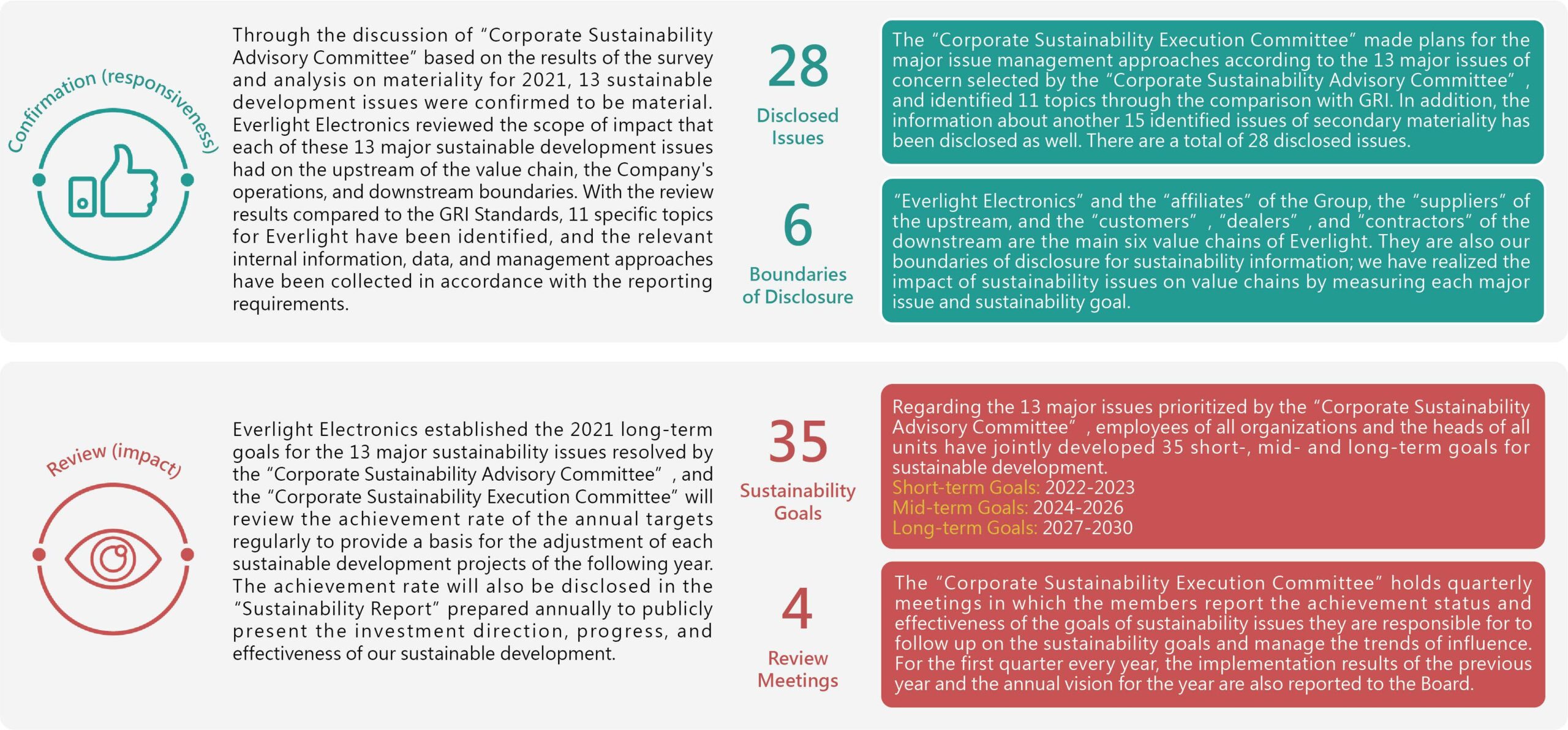 Confirmation (responsiveness)

Through the discussion of “Corporate Sustainability Advisory Committee” based on the results of the survey and analysis on materiality for 2021, 13 sustainable development issues were confirmed to be material. Everlight Electronics reviewed the scope of impact that each of these 13 major sustainable development issues had on the upstream of the value chain, the Company's operations, and downstream boundaries. With the review results compared to the GRI Standards, 11 specific topics for Everlight have been identified, and the relevant internal information, data, and management approaches have been collected in accordance with the reporting requirements.

28
Disclosed Issues

The “Corporate Sustainability Execution Committee” made plans for the major issue management approaches according to the 13 major issues of concern selected by the “Corporate Sustainability Advisory Committee” , and identified 11 topics through the comparison with GRI. In addition, the information about another 15 identified issues of secondary materiality has been disclosed as well. There are a total of 28 disclosed issues.

6
Boundaries of Disclosure

“Everlight Electronics” and the “affiliates” of the Group, the “suppliers” of the upstream, and the “customers” , “dealers” , and “contractors” of the downstream are the main six value chains of Everlight. They are also our boundaries of disclosure for sustainability information; we have realized the impact of sustainability issues on value chains by measuring each major issue and sustainability goal.

Review (impact)

Everlight Electronics established the 2021 long-term goals for the 13 major sustainability issues resolved by the “Corporate Sustainability Advisory Committee” , and the “Corporate Sustainability Execution Committee” will review the achievement rate of the annual targets regularly to provide a basis for the adjustment of each sustainable development projects of the following year. The achievement rate will also be disclosed in the “Sustainability Report” prepared annually to publicly present the investment direction, progress, and effectiveness of our sustainable development.

35
Sustainability Goals

Regarding the 13 major issues prioritized by the “Corporate Sustainability Advisory Committee” , employees of all organizations and the heads of all units have jointly developed 35 short-, mid- and long-term goals for sustainable development.
Short-term Goals: 2022-2023
Mid-term Goals: 2024-2026
Long-term Goals: 2027-2030

4
Review Meetings

The “Corporate Sustainability Execution Committee” holds quarterly meetings in which the members report the achievement status and effectiveness of the goals of sustainability issues they are responsible for to follow up on the sustainability goals and manage the trends of influence. For the first quarter every year, the implementation results of the previous year and the annual vision for the year are also reported to the Board.